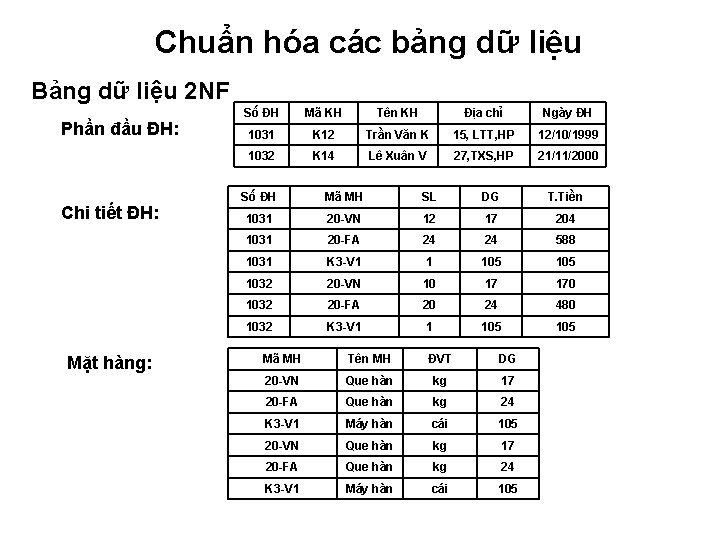 Chuẩn hóa các bảng dữ liệu

Bảng dữ liệu 2NF

Phần đầu ĐH:

| Số ĐH | Mã KH | Tên KH | Địa chỉ | Ngày ĐH |
|---|---|---|---|---|
| 1031 | K12 | Trần Văn K | 15, LTT,HP | 12/10/1999 |
| 1032 | K14 | Lê Xuân V | 27,TXS,HP | 21/11/2000 |

Chi tiết ĐH:

| Số ĐH | Mã MH | SL | DG | T.Tiền |
|---|---|---|---|---|
| 1031 | 20-VN | 12 | 17 | 204 |
| 1031 | 20-FA | 24 | 24 | 588 |
| 1031 | K3-V1 | 1 | 105 | 105 |
| 1032 | 20-VN | 10 | 17 | 170 |
| 1032 | 20-FA | 20 | 24 | 480 |
| 1032 | K3-V1 | 1 | 105 | 105 |

Mặt hàng:

| Mã MH | Tên MH | ĐVT | DG |
|---|---|---|---|
| 20-VN | Que hàn | kg | 17 |
| 20-FA | Que hàn | kg | 24 |
| K3-V1 | Máy hàn | cái | 105 |
| 20-VN | Que hàn | kg | 17 |
| 20-FA | Que hàn | kg | 24 |
| K3-V1 | Máy hàn | cái | 105 |